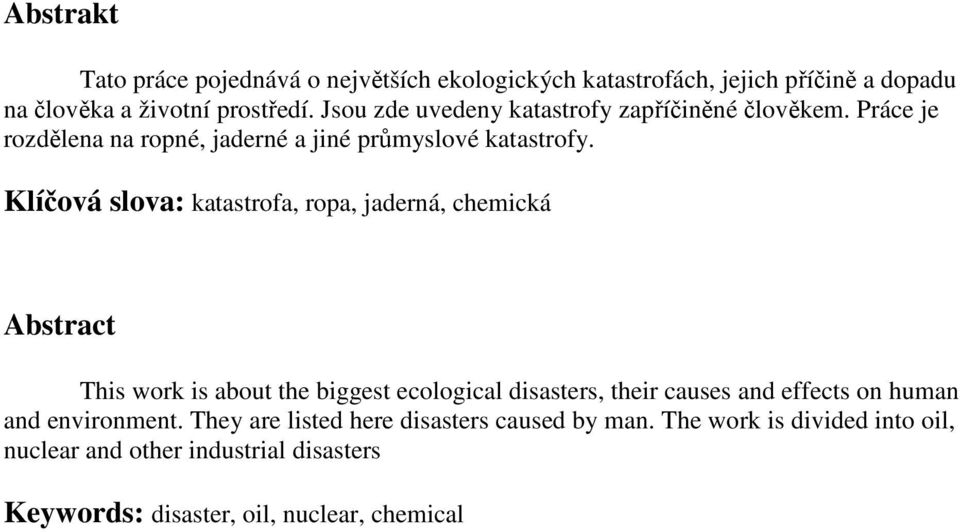 Abstrakt

Tato práce pojednává o největších ekologických katastrofách, jejich příčině a dopadu na člověka a životní prostředí. Jsou zde uvedeny katastrofy zapříčiněné člověkem. Práce je rozdělena na ropné, jaderné a jiné průmyslové katastrofy.

Klíčová slova: katastrofa, ropa, jaderná, chemická

Abstract

This work is about the biggest ecological disasters, their causes and effects on human and environment. They are listed here disasters caused by man. The work is divided into oil, nuclear and other industrial disasters

Keywords: disaster, oil, nuclear, chemical